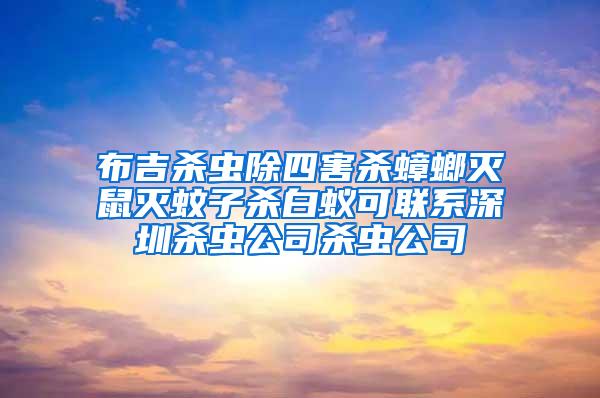 布吉杀虫除四害杀蟑螂灭鼠灭蚊子杀白蚁可联系深圳杀虫公司杀虫公司